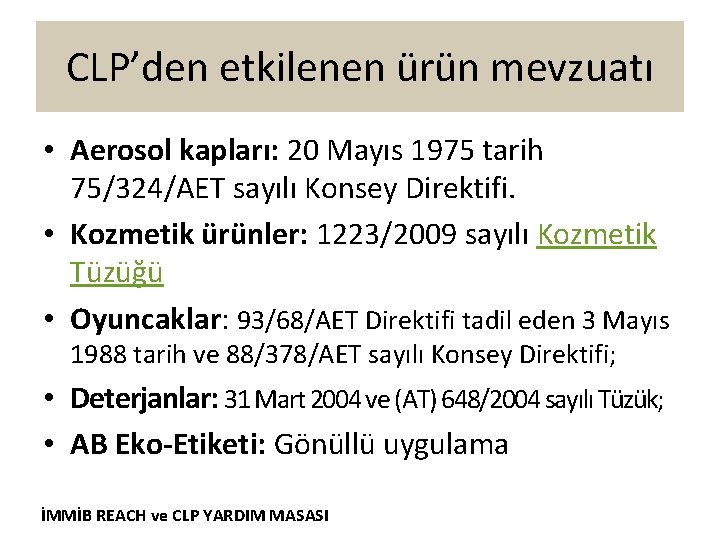 CLP'den etkilenen ürün mevzuatı

• Aerosol kapları: 20 Mayıs 1975 tarih 75/324/AET sayılı Konsey Direktifi.
• Kozmetik ürünler: 1223/2009 sayılı Kozmetik Tüzüğü
• Oyuncaklar: 93/68/AET Direktifi tadil eden 3 Mayıs 1988 tarih ve 88/378/AET sayılı Konsey Direktifi;
• Deterjanlar: 31 Mart 2004 ve (AT) 648/2004 sayılı Tüzük;
• AB Eko-Etiketi: Gönüllü uygulama

İMMİB REACH ve CLP YARDIM MASASI